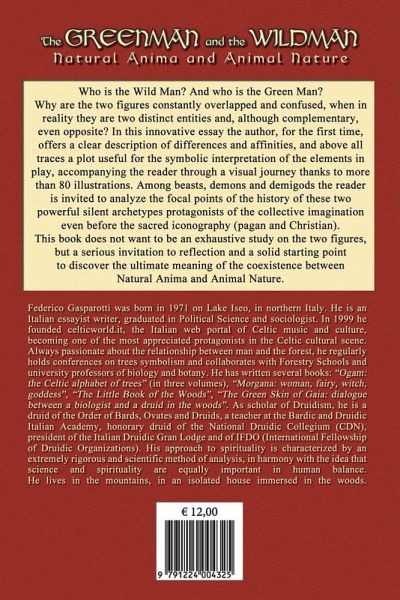 The GREENMAN and the WILDMAN
Natural Anima and Animal Nature

Who is the Wild Man? And who is the Green Man? Why are the two figures constantly overlapped and confused, when in reality they are two distinct entities and, although complementary, even opposite? In this innovative essay the author, for the first time, offers a clear description of differences and affinities, and above all traces a plot useful for the symbolic interpretation of the elements in play, accompanying the reader through a visual journey thanks to more than 80 illustrations. Among beasts, demons and demigods the reader is invited to analyze the focal points of the history of these two powerful silent archetypes protagonists of the collective imagination even before the sacred iconography (pagan and Christian).
This book does not want to be an exhaustive study on the two figures, but a serious invitation to reflection and a solid starting point to discover the ultimate meaning of the coexistence between Natural Anima and Animal Nature.

Federico Gasparotti was born in 1971 on Lake Iseo, in northern Italy. He is an Italian essayist writer, graduated in Political Science and sociologist. In 1999 he founded celticworld.it, the Italian web portal of Celtic music and culture, becoming one of the most appreciated protagonists in the Celtic cultural scene. Always passionate about the relationship between man and the forest, he regularly holds conferences on trees symbolism and collaborates with Forestry Schools and university professors of biology and botany. He has written several books: "Ogam: the Celtic alphabet of trees" (in three volumes), "Morgana: woman, fairy, witch, goddess", "The Little Book of the Woods", "The Green Skin of Gaia: dialogue between a biologist and a druid in the woods". As scholar of Druidism, he is a druid of the Order of Bards, Ovates and Druids, a teacher at the Bardic and Druidic Italian Academy, honorary druid of the National Druidic Collegium (CDN), president of the Italian Druidic Gran Lodge and of IFDO (International Fellowship of Druidic Organizations). His approach to spirituality is characterized by an extremely rigorous and scientific method of analysis, in harmony with the idea that science and spirituality are equally important in human balance. He lives in the mountains, in an isolated house immersed in the woods.

€ 12,00

9 791224 004325